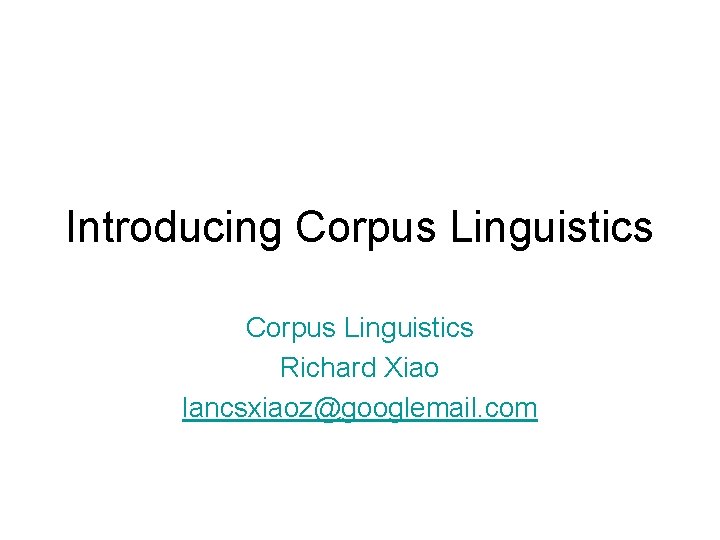 Introducing Corpus Linguistics

Corpus Linguistics
Richard Xiao
lancsxiaoz@googlemail.com